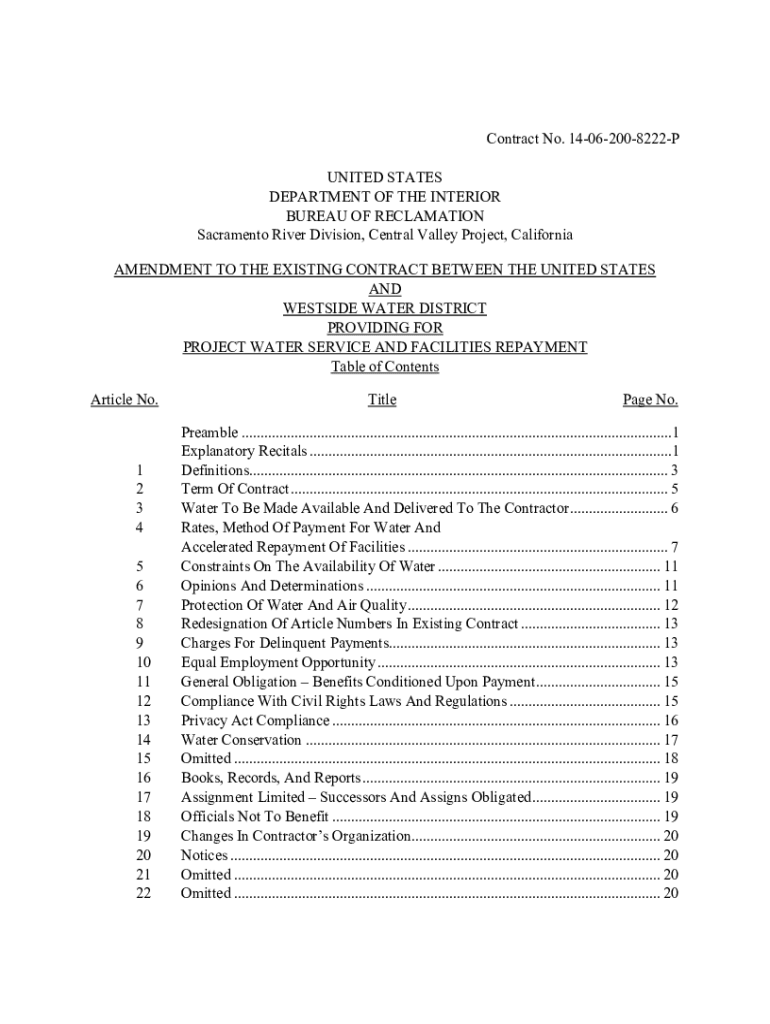 Contract No. 14-06-200-8222-P

UNITED STATES
DEPARTMENT OF THE INTERIOR
BUREAU OF RECLAMATION
Sacramento River Division, Central Valley Project, California

AMENDMENT TO THE EXISTING CONTRACT BETWEEN THE UNITED STATES
AND
WESTSIDE WATER DISTRICT
PROVIDING FOR
PROJECT WATER SERVICE AND FACILITIES REPAYMENT
Table of Contents

| Article No. | Title | Page No. |
|---|---|---|
| | Preamble | 1 |
| | Explanatory Recitals | 1 |
| 1 | Definitions | 3 |
| 2 | Term Of Contract | 5 |
| 3 | Water To Be Made Available And Delivered To The Contractor | 6 |
| 4 | Rates, Method Of Payment For Water And Accelerated Repayment Of Facilities | 7 |
| 5 | Constraints On The Availability Of Water | 11 |
| 6 | Opinions And Determinations | 11 |
| 7 | Protection Of Water And Air Quality | 12 |
| 8 | Redesignation Of Article Numbers In Existing Contract | 13 |
| 9 | Charges For Delinquent Payments | 13 |
| 10 | Equal Employment Opportunity | 13 |
| 11 | General Obligation – Benefits Conditioned Upon Payment | 15 |
| 12 | Compliance With Civil Rights Laws And Regulations | 15 |
| 13 | Privacy Act Compliance | 16 |
| 14 | Water Conservation | 17 |
| 15 | Omitted | 18 |
| 16 | Books, Records, And Reports | 19 |
| 17 | Assignment Limited – Successors And Assigns Obligated | 19 |
| 18 | Officials Not To Benefit | 19 |
| 19 | Changes In Contractor's Organization | 20 |
| 20 | Notices | 20 |
| 21 | Omitted | 20 |
| 22 | Omitted | 20 |